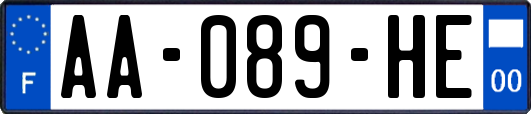 F

AA-089-HE

00